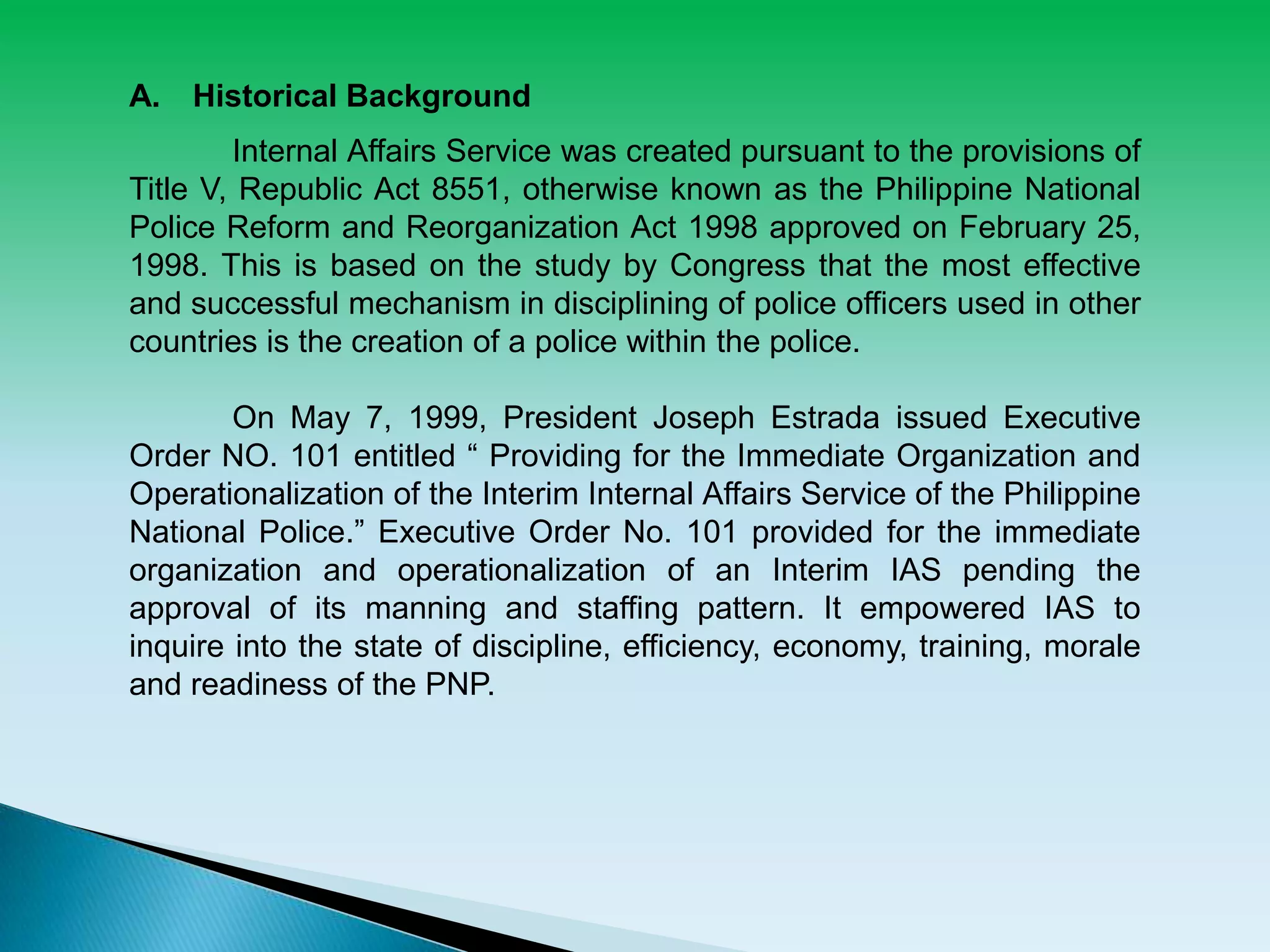 A. Historical Background

Internal Affairs Service was created pursuant to the provisions of Title V, Republic Act 8551, otherwise known as the Philippine National Police Reform and Reorganization Act 1998 approved on February 25, 1998. This is based on the study by Congress that the most effective and successful mechanism in disciplining of police officers used in other countries is the creation of a police within the police.

On May 7, 1999, President Joseph Estrada issued Executive Order NO. 101 entitled “ Providing for the Immediate Organization and Operationalization of the Interim Internal Affairs Service of the Philippine National Police.” Executive Order No. 101 provided for the immediate organization and operationalization of an Interim IAS pending the approval of its manning and staffing pattern. It empowered IAS to inquire into the state of discipline, efficiency, economy, training, morale and readiness of the PNP.